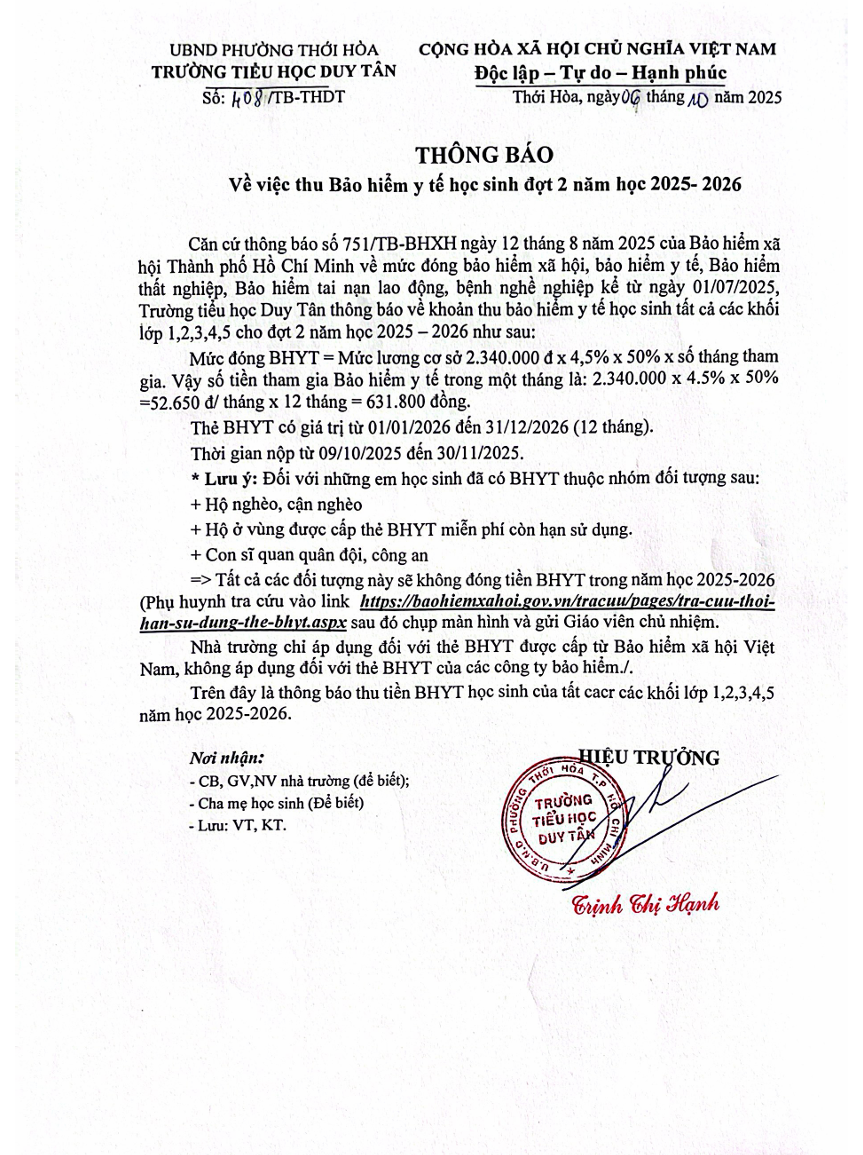 UBND PHƯỜNG THỚI HÒA
TRƯỜNG TIỂU HỌC DUY TÂN
Số: 408 /TB-THDT

CỘNG HÒA XÃ HỘI CHỦ NGHĨA VIỆT NAM
Độc lập – Tự do – Hạnh phúc
Thới Hòa, ngày 06 tháng 10 năm 2025

THÔNG BÁO
Về việc thu Bảo hiểm y tế học sinh đợt 2 năm học 2025- 2026

Căn cứ thông báo số 751/TB-BHXH ngày 12 tháng 8 năm 2025 của Bảo hiểm xã hội Thành phố Hồ Chí Minh về mức đóng bảo hiểm xã hội, bảo hiểm y tế, Bảo hiểm thất nghiệp, Bảo hiểm tai nạn lao động, bệnh nghề nghiệp kể từ ngày 01/07/2025, Trường tiểu học Duy Tân thông báo về khoản thu bảo hiểm y tế học sinh tất cả các khối lớp 1,2,3,4,5 cho đợt 2 năm học 2025 – 2026 như sau:

Mức đóng BHYT = Mức lương cơ sở 2.340.000 đ x 4,5% x 50% x số tháng tham gia. Vậy số tiền tham gia Bảo hiểm y tế trong một tháng là: 2.340.000 x 4.5% x 50% =52.650 đ/ tháng x 12 tháng = 631.800 đồng.

Thẻ BHYT có giá trị từ 01/01/2026 đến 31/12/2026 (12 tháng).

Thời gian nộp từ 09/10/2025 đến 30/11/2025.

* Lưu ý: Đối với những em học sinh đã có BHYT thuộc nhóm đối tượng sau:

+ Hộ nghèo, cận nghèo

+ Hộ ở vùng được cấp thẻ BHYT miễn phí còn hạn sử dụng.

+ Con sĩ quan quân đội, công an

=> Tất cả các đối tượng này sẽ không đóng tiền BHYT trong năm học 2025-2026 (Phụ huynh tra cứu vào link https://baohiemxahoi.gov.vn/tracuu/pages/tra-cuu-thoi-han-su-dung-the-bhyt.aspx sau đó chụp màn hình và gửi Giáo viên chủ nhiệm.

Nhà trường chỉ áp dụng đối với thẻ BHYT được cấp từ Bảo hiểm xã hội Việt Nam, không áp dụng đối với thẻ BHYT của các công ty bảo hiểm./.

Trên đây là thông báo thu tiền BHYT học sinh của tất cacr các khối lớp 1,2,3,4,5 năm học 2025-2026.

Nơi nhận:
- CB, GV,NV nhà trường (để biết);
- Cha mẹ học sinh (Để biết)
- Lưu: VT, KT.

HIỆU TRƯỞNG

U.B.N.D PHƯỜNG THỚI HÒA T.P HỒ CHÍ MINH
TRƯỜNG TIỂU HỌC DUY TÂN

Trịnh Thị Hạnh